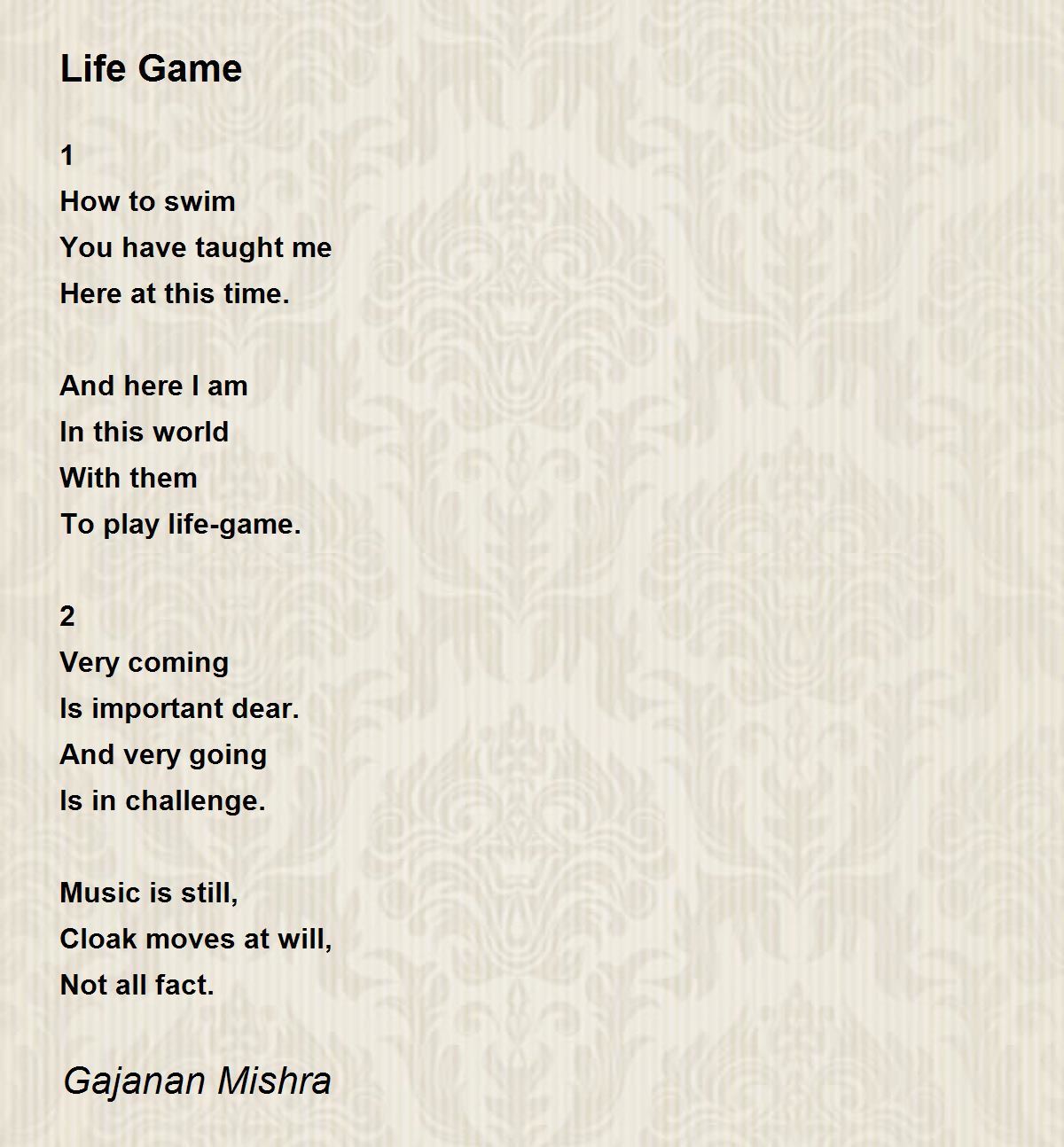 Life Game

1
How to swim
You have taught me
Here at this time.

And here I am
In this world
With them
To play life-game.

2
Very coming
Is important dear.
And very going
Is in challenge.

Music is still,
Cloak moves at will,
Not all fact.

Gajanan Mishra